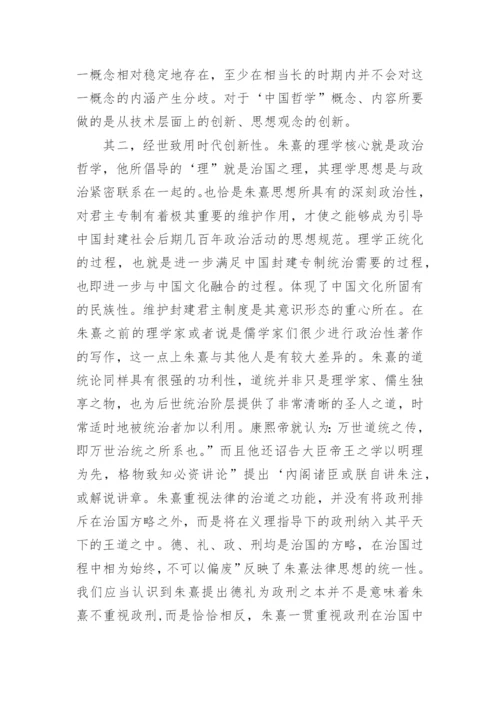 一概念相对稳定地存在，至少在相当长的时期内并不会对这一概念的内涵产生分歧。对于‘中国哲学”概念、内容所要做的是从技术层面上的创新、思想观念的创新。

其二，经世致用时代创新性。朱熹的理学核心就是政治哲学，他所倡导的‘理”就是治国之理，其理学思想是与政治紧密联系在一起的。也恰是朱熹思想所具有的深刻政治性，对君主专制有着极其重要的维护作用，才使之能够成为引导中国封建社会后期几百年政治活动的思想规范。理学正统化的过程，也就是进一步满足中国封建专制统治需要的过程，也即进一步与中国文化融合的过程。体现了中国文化所固有的民族性。维护封建君主制度是其意识形态的重心所在。在朱熹之前的理学家或者说是儒学家们很少进行政治性著作的写作，这一点上朱熹与其他人是有较大差异的。朱熹的道统论同样具有很强的功利性，道统并非只是理学家、儒生独享之物，也为后世统治阶层提供了非常清晰的圣人之道，时常适时地被统治者加以利用。康熙帝就认为：万世道统之传，即万世治统之所系也。”而且他还诏告大臣帝王之学以明理为先，格物致知必资讲论”提出‘内阁诸臣或朕自讲朱注，或解说讲章。朱熹重视法律的治道之功能，并没有将政刑排斥在治国方略之外，而是将在义理指导下的政刑纳入其平天下的王道之中。德、礼、政、刑均是治国的方略，在治国过程中相为始终，不可以偏废”反映了朱熹法律思想的统一性。我们应当认识到朱熹提出德礼为政刑之本并不是意味着朱熹不重视政刑，而是恰恰相反，朱熹一贯重视政刑在治国中